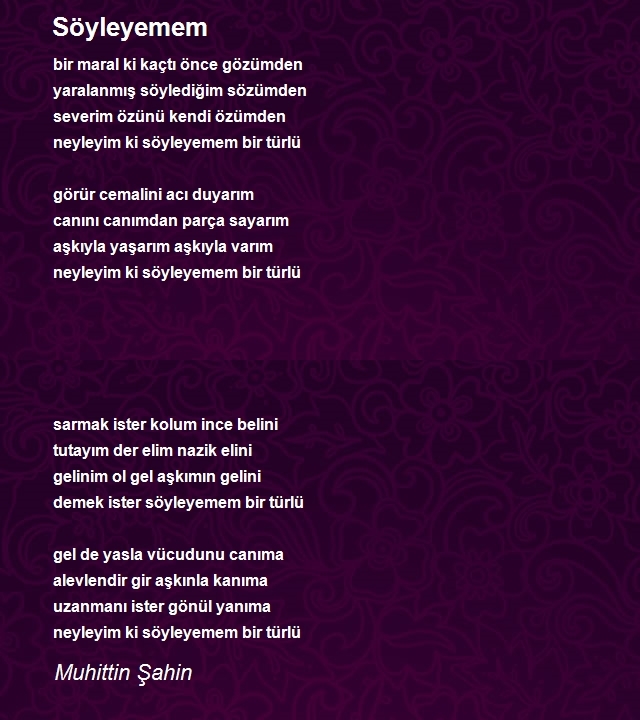 Söyleyemem

bir maral ki kaçtı önce gözümden
yaralanmış söylediğim sözümden
severim özünü kendi özümden
neyleyim ki söyleyemem bir türlü

görür cemalini acı duyarım
canını canımdan parça sayarım
aşkıyla yaşarım aşkıyla varım
neyleyim ki söyleyemem bir türlü

sarmak ister kolum ince belini
tutayım der elim nazik elini
gelinim ol gel aşkımın gelini
demek ister söyleyemem bir türlü

gel de yasla vücudunu canıma
alevlendir gir aşkınla kanıma
uzanmanı ister gönül yanıma
neyleyim ki söyleyemem bir türlü

Muhittin Şahin